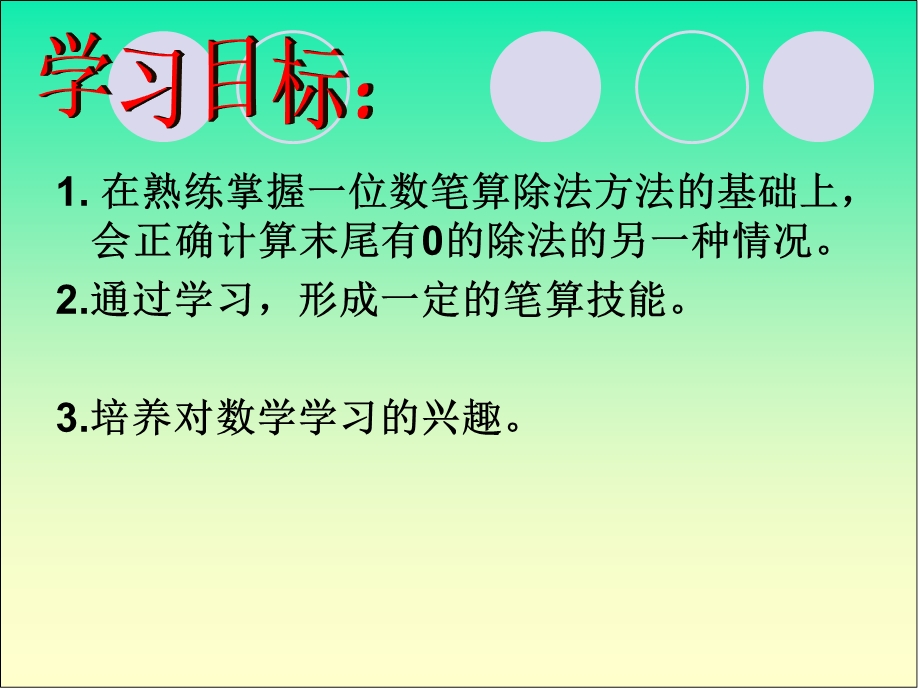 学习目标:

1. 在熟练掌握一位数笔算除法方法的基础上，会正确计算末尾有0的除法的另一种情况。

2.通过学习，形成一定的笔算技能。

3.培养对数学学习的兴趣。